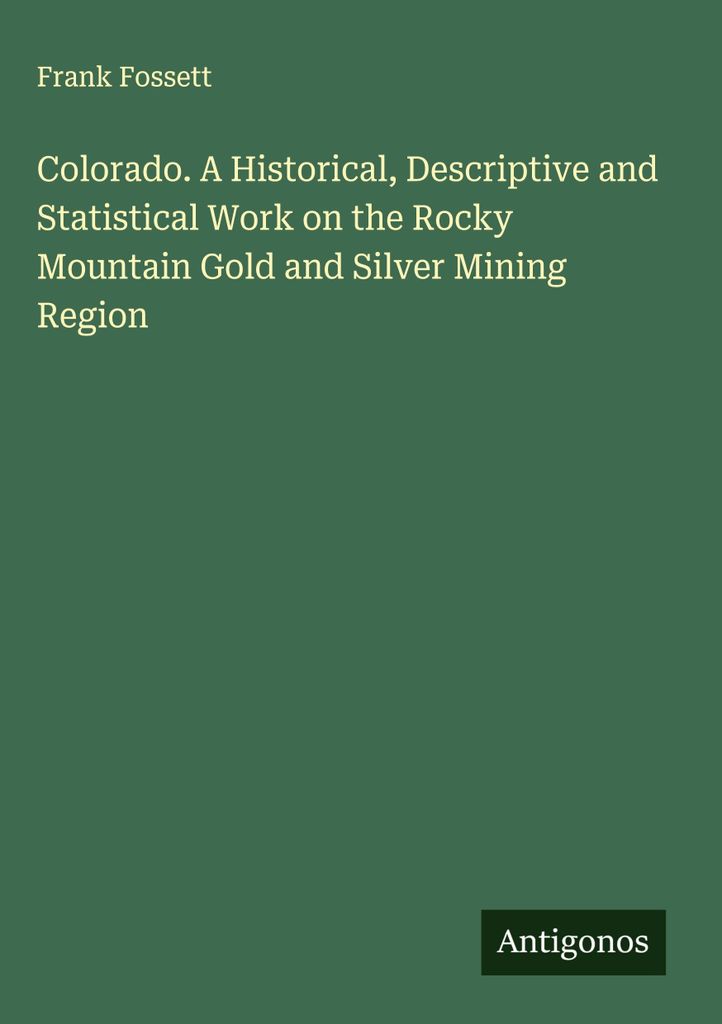 Frank Fossett

Colorado. A Historical, Descriptive and Statistical Work on the Rocky Mountain Gold and Silver Mining Region

Antigonos